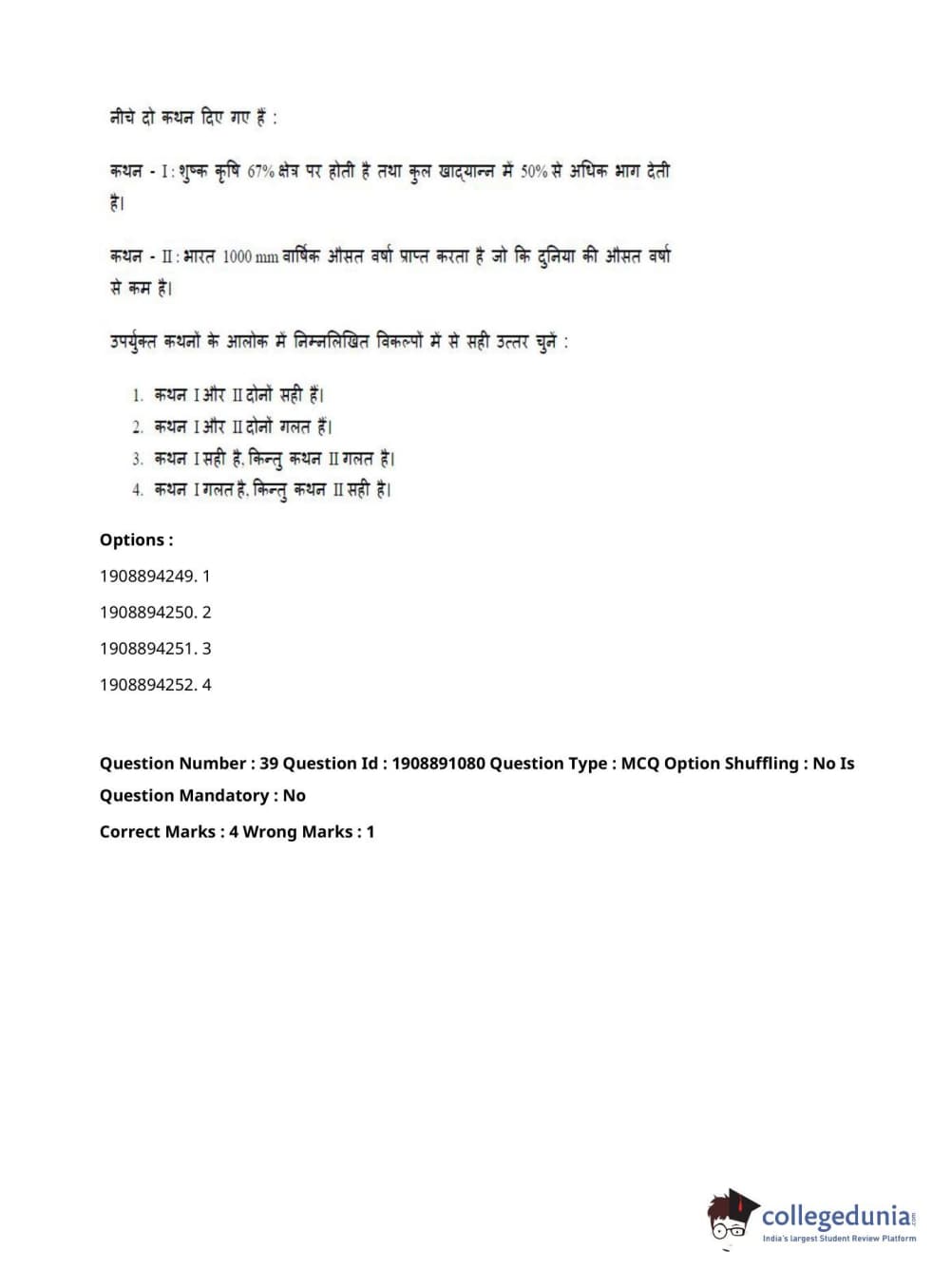 नीचे दो कथन दिए गए हैं :

कथन - I : शुष्क कृषि 67% क्षेत्र पर होती है तथा कुल खाद्यान्न में 50% से अधिक भाग देती है।

कथन - II : भारत 1000 mm वार्षिक औसत वर्षा प्राप्त करता है जो कि दुनिया की औसत वर्षा से कम है।

उपर्युक्त कथनों के आलोक में निम्नलिखित विकल्पों में से सही उत्तर चुनें :

1. कथन I और II दोनों सही हैं।
2. कथन I और II दोनों गलत हैं।
3. कथन I सही है, किन्तु कथन II गलत है।
4. कथन I गलत है, किन्तु कथन II सही है।

Options :

1908894249. 1

1908894250. 2

1908894251. 3

1908894252. 4

Question Number : 39 Question Id : 1908891080 Question Type : MCQ Option Shuffling : No Is Question Mandatory : No

Correct Marks : 4 Wrong Marks : 1

collegedunia.com
India's largest Student Review Platform